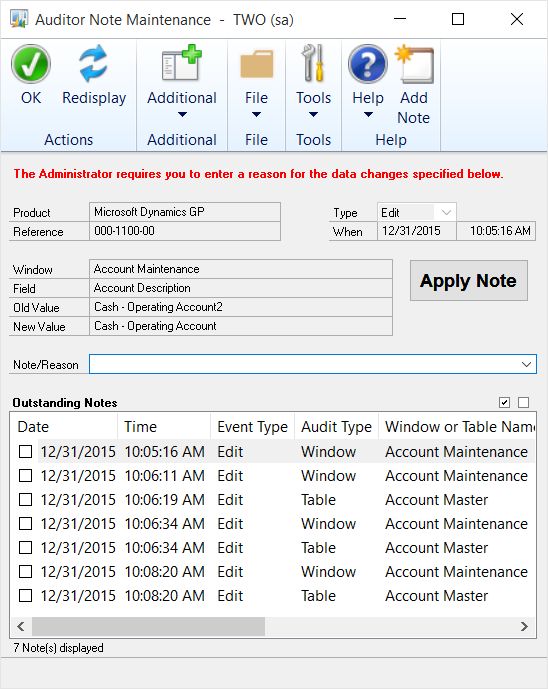 Auditor Note Maintenance - TWO (sa)

OK
Redisplay
Actions
Additional
Additional
File
File
Tools
Tools
Help
Add Note
Help

The Administrator requires you to enter a reason for the data changes specified below.

Product Microsoft Dynamics GP
Reference 000-1100-00
Type Edit
When 12/31/2015 10:05:16 AM

Window Account Maintenance
Field Account Description
Old Value Cash - Operating Account2
New Value Cash - Operating Account

Apply Note

Note/Reason

Outstanding Notes

| Date | Time | Event Type | Audit Type | Window or Table Nam |
|---|---|---|---|---|
| 12/31/2015 | 10:05:16 AM | Edit | Window | Account Maintenance |
| 12/31/2015 | 10:06:11 AM | Edit | Window | Account Maintenance |
| 12/31/2015 | 10:06:19 AM | Edit | Table | Account Master |
| 12/31/2015 | 10:06:34 AM | Edit | Window | Account Maintenance |
| 12/31/2015 | 10:06:34 AM | Edit | Table | Account Master |
| 12/31/2015 | 10:08:20 AM | Edit | Window | Account Maintenance |
| 12/31/2015 | 10:08:20 AM | Edit | Table | Account Master |

7 Note(s) displayed